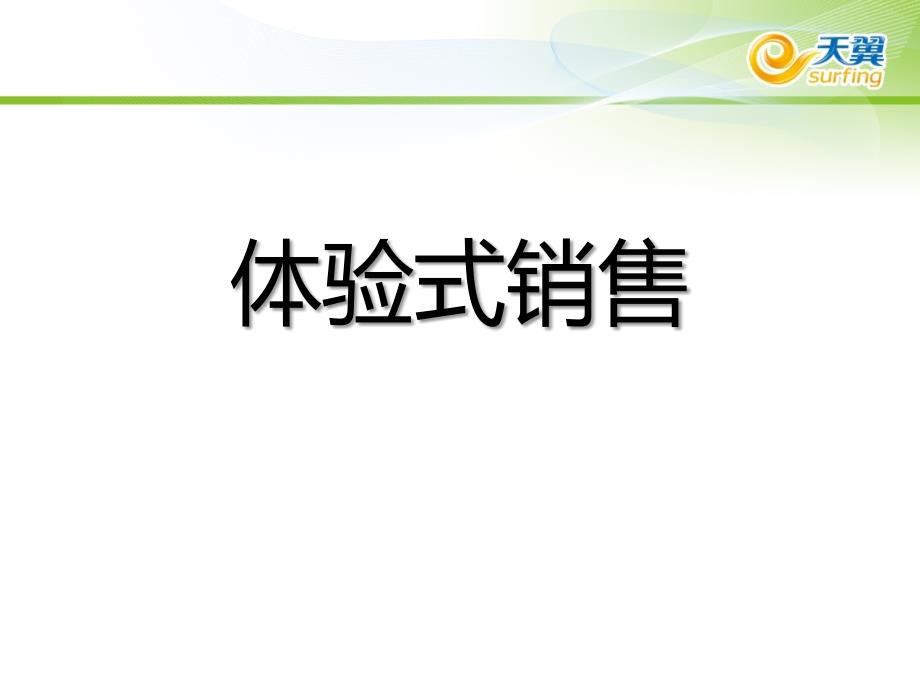 天翼
surfing

体验式销售